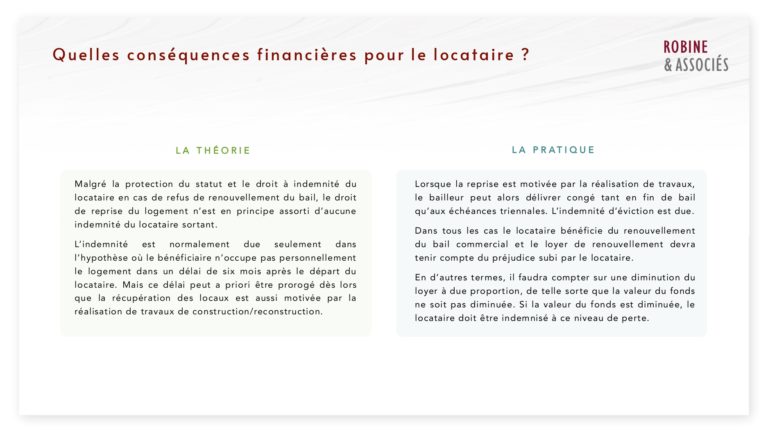 Quelles conséquences financières pour le locataire ?

ROBINE
& ASSOCIÉS

LA THÉORIE

Malgré la protection du statut et le droit à indemnité du locataire en cas de refus de renouvellement du bail, le droit de reprise du logement n'est en principe assorti d'aucune indemnité du locataire sortant.

L'indemnité est normalement due seulement dans l'hypothèse où le bénéficiaire n'occupe pas personnellement le logement dans un délai de six mois après le départ du locataire. Mais ce délai peut a priori être prorogé dès lors que la récupération des locaux est aussi motivée par la réalisation de travaux de construction/reconstruction.

LA PRATIQUE

Lorsque la reprise est motivée par la réalisation de travaux, le bailleur peut alors délivrer congé tant en fin de bail qu'aux échéances triennales. L'indemnité d'éviction est due.

Dans tous les cas le locataire bénéficie du renouvellement du bail commercial et le loyer de renouvellement devra tenir compte du préjudice subi par le locataire.

En d'autres termes, il faudra compter sur une diminution du loyer à due proportion, de telle sorte que la valeur du fonds ne soit pas diminuée. Si la valeur du fonds est diminuée, le locataire doit être indemnisé à ce niveau de perte.